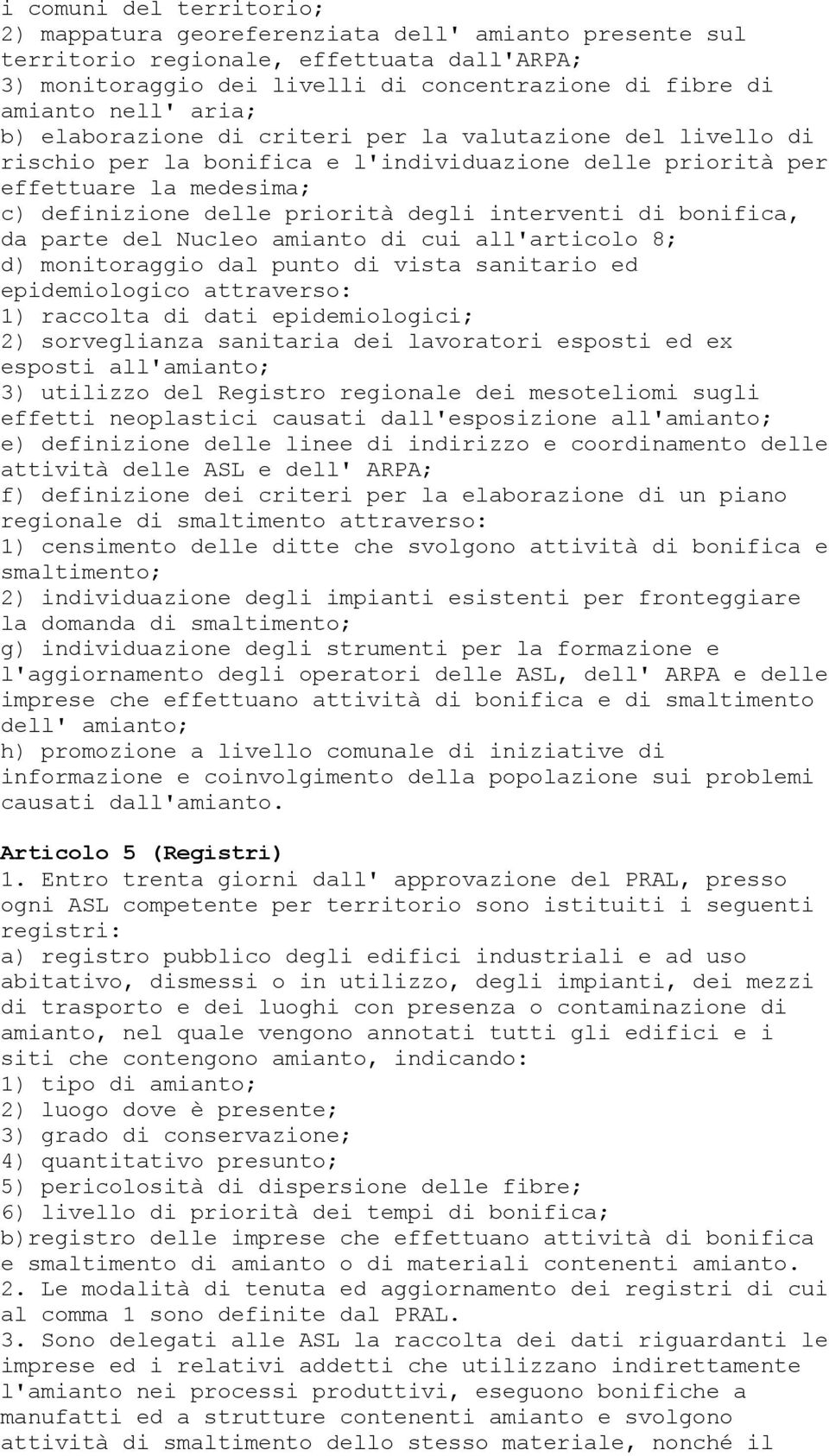 i comuni del territorio;
2) mappatura georeferenziata dell' amianto presente sul territorio regionale, effettuata dall'ARPA;
3) monitoraggio dei livelli di concentrazione di fibre di amianto nell' aria;
b) elaborazione di criteri per la valutazione del livello di rischio per la bonifica e l'individuazione delle priorità per effettuare la medesima;
c) definizione delle priorità degli interventi di bonifica, da parte del Nucleo amianto di cui all'articolo 8;
d) monitoraggio dal punto di vista sanitario ed epidemiologico attraverso:
1) raccolta di dati epidemiologici;
2) sorveglianza sanitaria dei lavoratori esposti ed ex esposti all'amianto;
3) utilizzo del Registro regionale dei mesoteliomi sugli effetti neoplastici causati dall'esposizione all'amianto;
e) definizione delle linee di indirizzo e coordinamento delle attività delle ASL e dell' ARPA;
f) definizione dei criteri per la elaborazione di un piano regionale di smaltimento attraverso:
1) censimento delle ditte che svolgono attività di bonifica e smaltimento;
2) individuazione degli impianti esistenti per fronteggiare la domanda di smaltimento;
g) individuazione degli strumenti per la formazione e l'aggiornamento degli operatori delle ASL, dell' ARPA e delle imprese che effettuano attività di bonifica e di smaltimento dell' amianto;
h) promozione a livello comunale di iniziative di informazione e coinvolgimento della popolazione sui problemi causati dall'amianto.

Articolo 5 (Registri)
1. Entro trenta giorni dall' approvazione del PRAL, presso ogni ASL competente per territorio sono istituiti i seguenti registri:
a) registro pubblico degli edifici industriali e ad uso abitativo, dismessi o in utilizzo, degli impianti, dei mezzi di trasporto e dei luoghi con presenza o contaminazione di amianto, nel quale vengono annotati tutti gli edifici e i siti che contengono amianto, indicando:
1) tipo di amianto;
2) luogo dove è presente;
3) grado di conservazione;
4) quantitativo presunto;
5) pericolosità di dispersione delle fibre;
6) livello di priorità dei tempi di bonifica;
b)registro delle imprese che effettuano attività di bonifica e smaltimento di amianto o di materiali contenenti amianto.
2. Le modalità di tenuta ed aggiornamento dei registri di cui al comma 1 sono definite dal PRAL.
3. Sono delegati alle ASL la raccolta dei dati riguardanti le imprese ed i relativi addetti che utilizzano indirettamente l'amianto nei processi produttivi, eseguono bonifiche a manufatti ed a strutture contenenti amianto e svolgono attività di smaltimento dello stesso materiale, nonché il